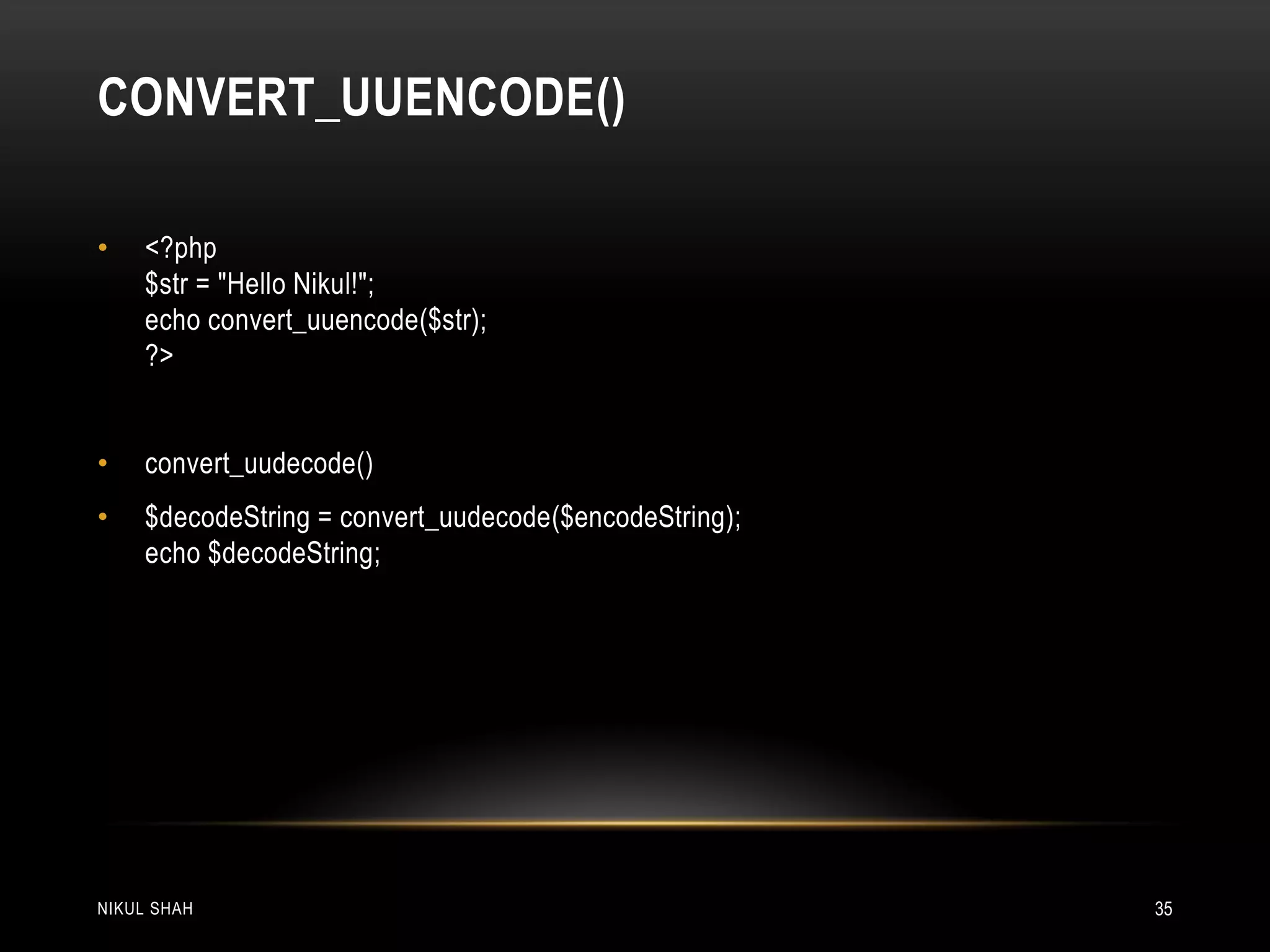 CONVERT_UUENCODE()

• <?php
$str = "Hello Nikul!";
echo convert_uuencode($str);
?>

• convert_uudecode()

• $decodeString = convert_uudecode($encodeString);
echo $decodeString;

NIKUL SHAH

35